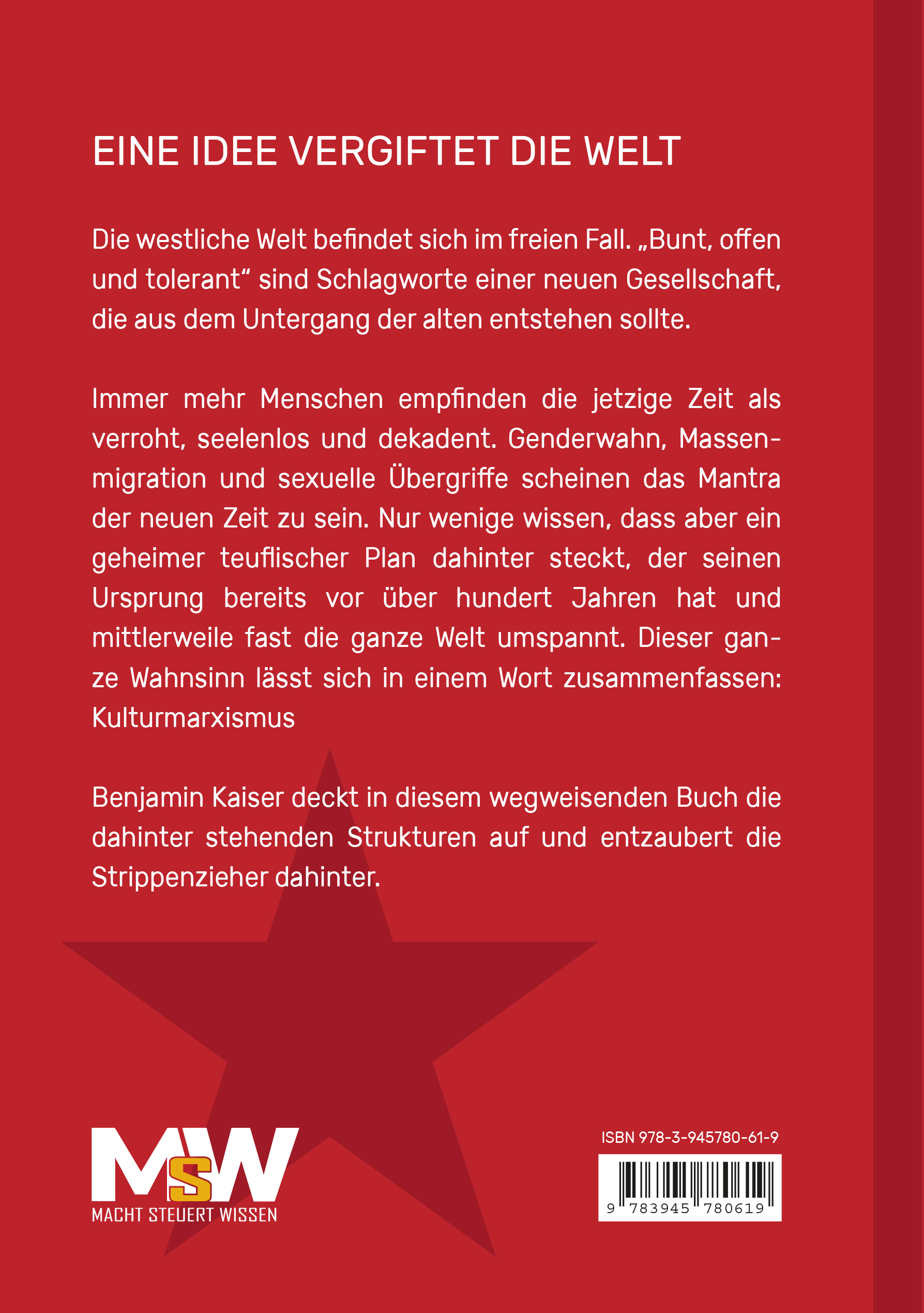 EINE IDEE VERGIFTET DIE WELT

Die westliche Welt befindet sich im freien Fall. „Bunt, offen und tolerant“ sind Schlagworte einer neuen Gesellschaft, die aus dem Untergang der alten entstehen sollte.

Immer mehr Menschen empfinden die jetzige Zeit als verroht, seelenlos und dekadent. Genderwahn, Massenmigration und sexuelle Übergriffe scheinen das Mantra der neuen Zeit zu sein. Nur wenige wissen, dass aber ein geheimer teuflischer Plan dahinter steckt, der seinen Ursprung bereits vor über hundert Jahren hat und mittlerweile fast die ganze Welt umspannt. Dieser ganze Wahnsinn lässt sich in einem Wort zusammenfassen: Kulturmarxismus

Benjamin Kaiser deckt in diesem wegweisenden Buch die dahinter stehenden Strukturen auf und entzaubert die Strippenzieher dahinter.

MSW
MACHT STEUERT WISSEN

ISBN 978-3-945780-61-9
9 783945 780619